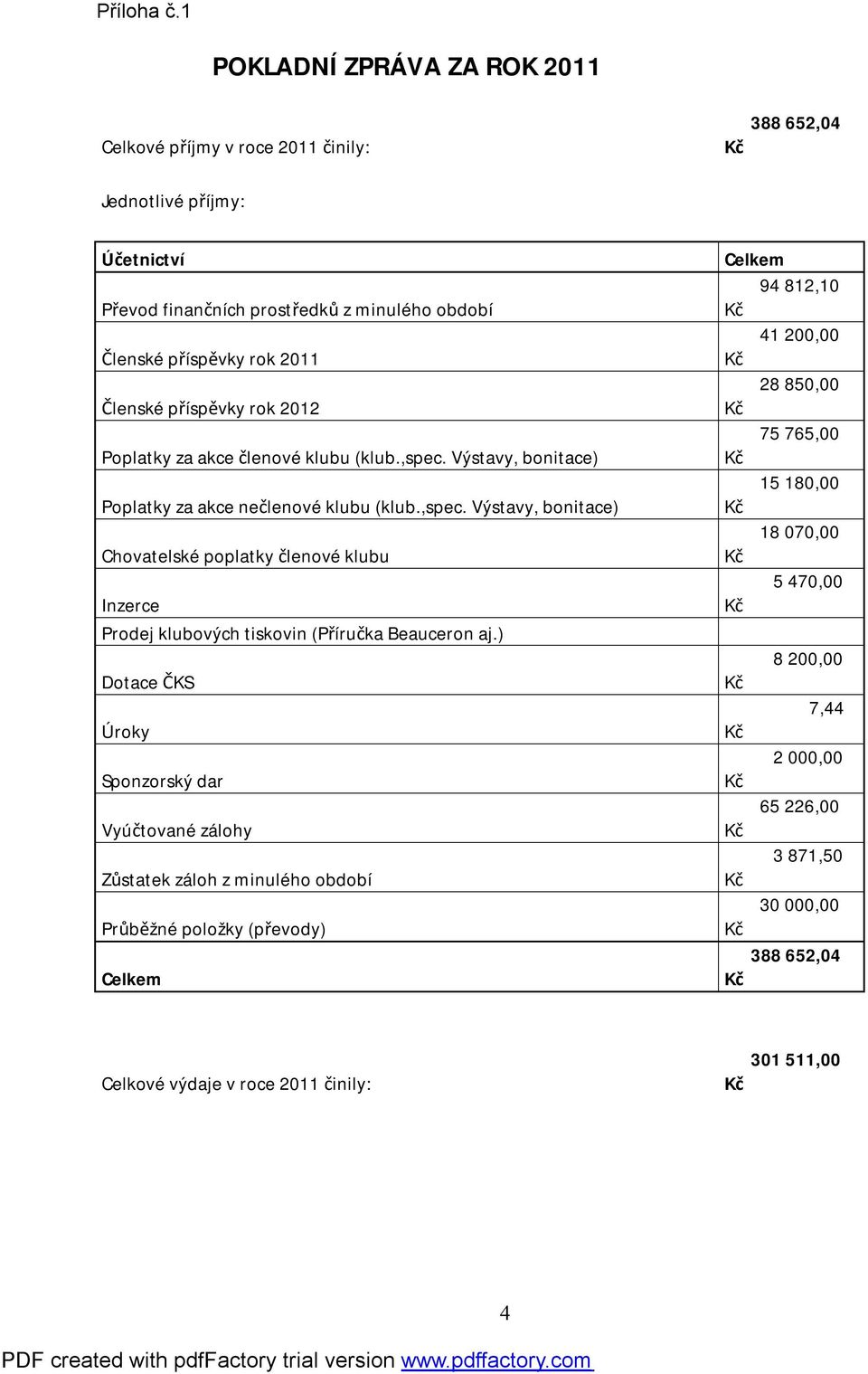 Příloha č.1

POKLADNÍ ZPRÁVA ZA ROK 2011

Celkové příjmy v roce 2011 činily: 388 652,04 Kč

Jednotlivé příjmy:

| Účetnictví | Celkem |
|---|---|
| Převod finančních prostředků z minulého období | 94 812,10 Kč |
| Členské příspěvky rok 2011 | 41 200,00 Kč |
| Členské příspěvky rok 2012 | 28 850,00 Kč |
| Poplatky za akce členové klubu (klub.,spec. Výstavy, bonitace) | 75 765,00 Kč |
| Poplatky za akce nečlenové klubu (klub.,spec. Výstavy, bonitace) | 15 180,00 Kč |
| Chovatelské poplatky členové klubu | 18 070,00 Kč |
| Inzerce | 5 470,00 Kč |
| Prodej klubových tiskovin (Příručka Beauceron aj.) | |
| Dotace ČKS | 8 200,00 Kč |
| Úroky | 7,44 Kč |
| Sponzorský dar | 2 000,00 Kč |
| Vyúčtované zálohy | 65 226,00 Kč |
| Zůstatek záloh z minulého období | 3 871,50 Kč |
| Průběžné položky (převody) | 30 000,00 Kč |
| Celkem | 388 652,04 Kč |

Celkové výdaje v roce 2011 činily: 301 511,00 Kč

4

PDF created with pdfFactory trial version www.pdffactory.com